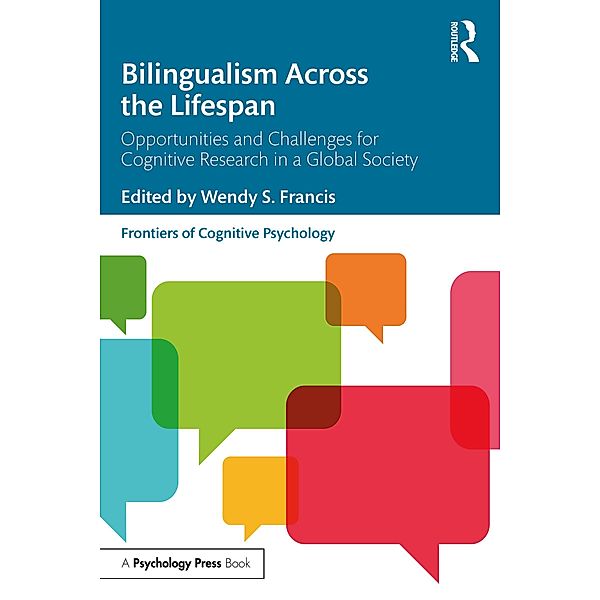 ROUTLEDGE

Bilingualism Across the Lifespan

Opportunities and Challenges for Cognitive Research in a Global Society

Edited by Wendy S. Francis

Frontiers of Cognitive Psychology

A Psychology Press Book